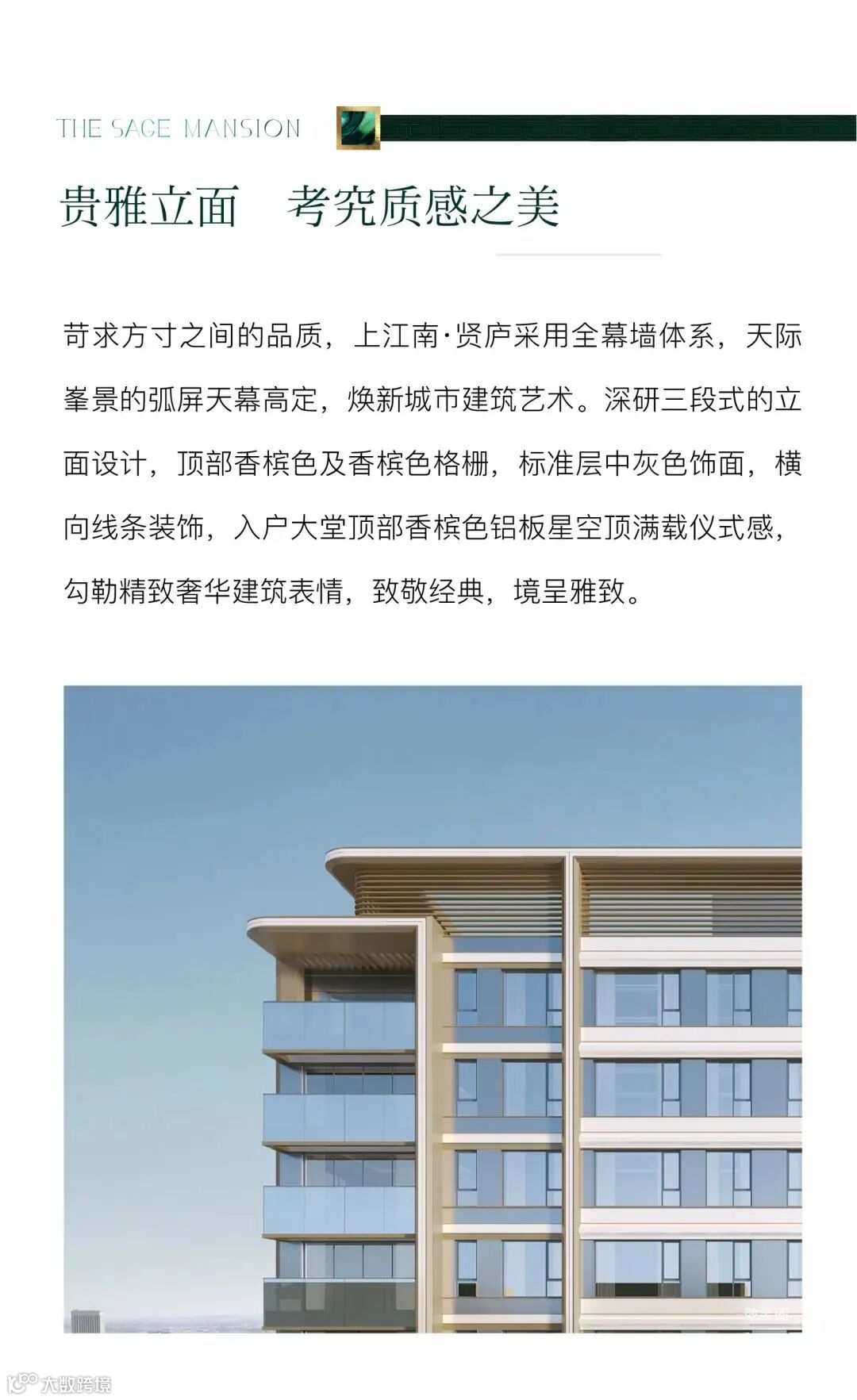 THE SAGE MANSION

贵雅立面 考究质感之美

苛求方寸之间的品质，上江南·贤庐采用全幕墙体系，天际峯景的弧屏天幕高定，焕新城市建筑艺术。深研三段式的立面设计，顶部香槟色及香槟色格栅，标准层中灰色饰面，横向线条装饰，入户大堂顶部香槟色铝板星空顶满载仪式感，勾勒精致奢华建筑表情，致敬经典，境呈雅致。

大数跨境